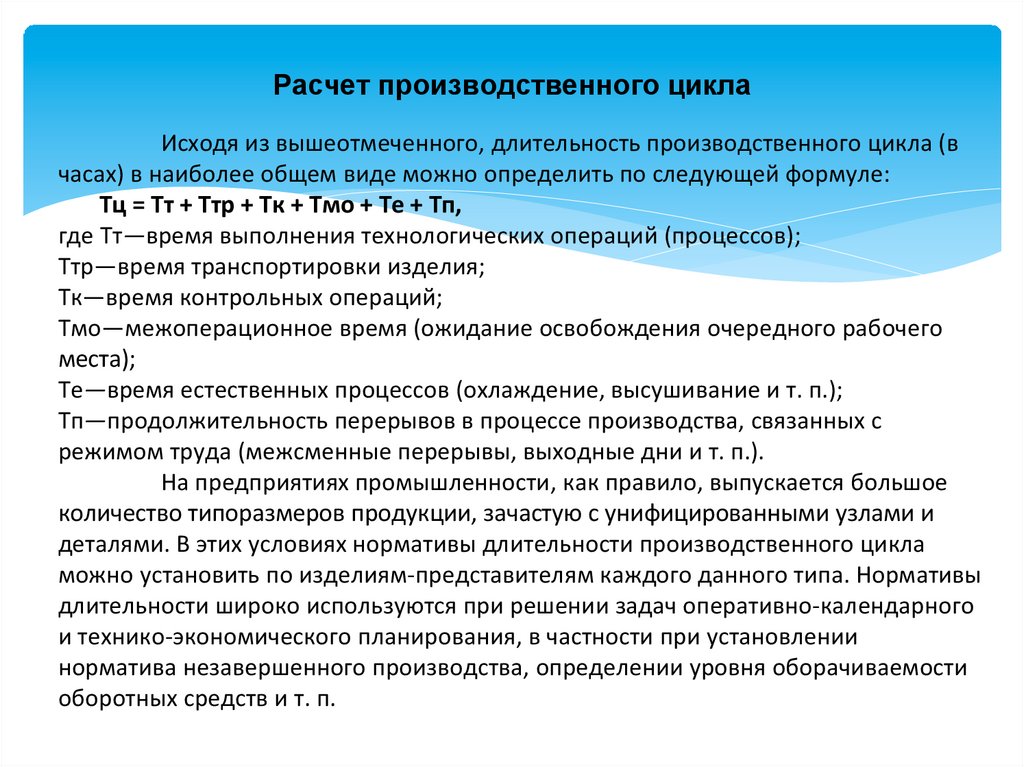 Расчет производственного цикла

Исходя из вышеотмеченного, длительность производственного цикла (в часах) в наиболее общем виде можно определить по следующей формуле:

Тц = Тт + Ттр + Тк + Тмо + Те + Тп,

где Тт—время выполнения технологических операций (процессов);
Ттр—время транспортировки изделия;
Тк—время контрольных операций;
Тмо—межоперационное время (ожидание освобождения очередного рабочего места);
Те—время естественных процессов (охлаждение, высушивание и т. п.);
Тп—продолжительность перерывов в процессе производства, связанных с режимом труда (межсменные перерывы, выходные дни и т. п.).

На предприятиях промышленности, как правило, выпускается большое количество типоразмеров продукции, зачастую с унифицированными узлами и деталями. В этих условиях нормативы длительности производственного цикла можно установить по изделиям-представителям каждого данного типа. Нормативы длительности широко используются при решении задач оперативно-календарного и технико-экономического планирования, в частности при установлении норматива незавершенного производства, определении уровня оборачиваемости оборотных средств и т. п.